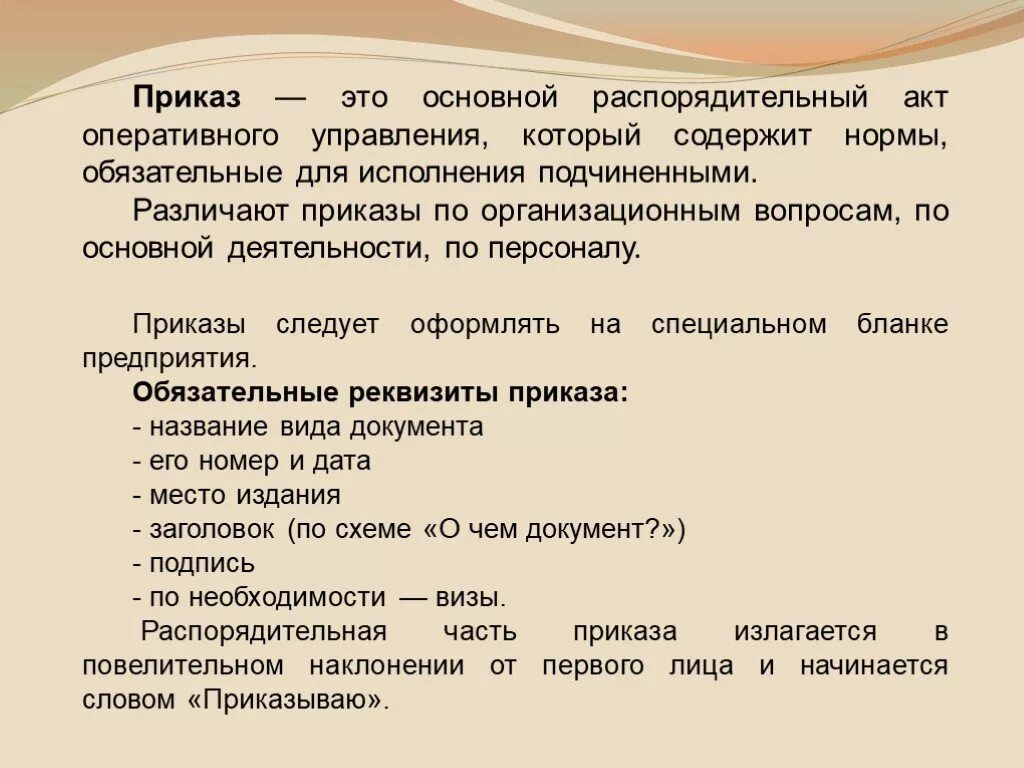 Приказ — это основной распорядительный акт оперативного управления, который содержит нормы, обязательные для исполнения подчиненными.

Различают приказы по организационным вопросам, по основной деятельности, по персоналу.

Приказы следует оформлять на специальном бланке предприятия.

Обязательные реквизиты приказа:

- название вида документа
- его номер и дата
- место издания
- заголовок (по схеме «О чем документ?»)
- подпись
- по необходимости — визы.

Распорядительная часть приказа излагается в повелительном наклонении от первого лица и начинается словом «Приказываю».